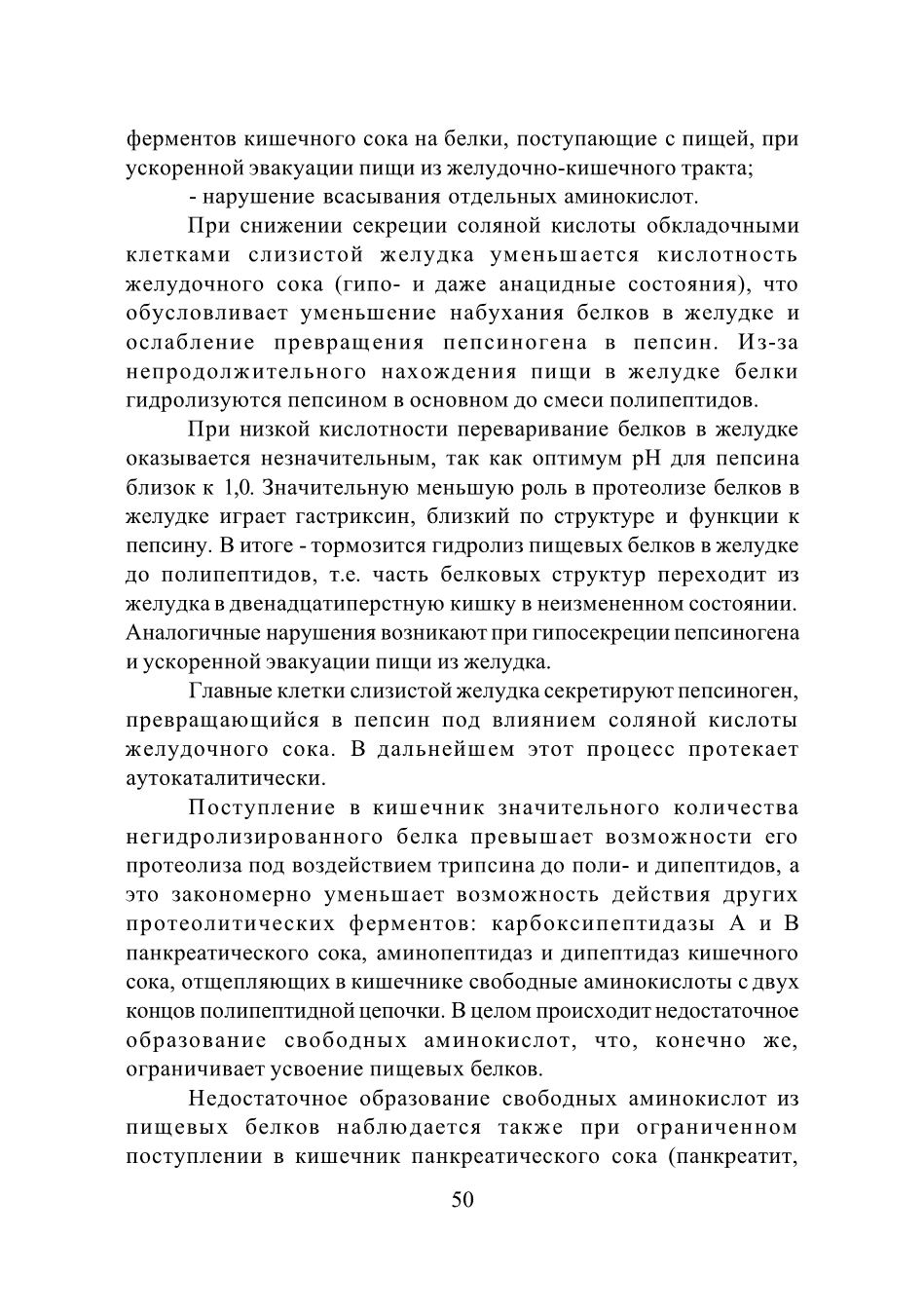 ферментов кишечного сока на белки, поступающие с пищей, при ускоренной эвакуации пищи из желудочно-кишечного тракта;

- нарушение всасывания отдельных аминокислот.

При снижении секреции соляной кислоты обкладочными клетками слизистой желудка уменьшается кислотность желудочного сока (гипо- и даже анацидные состояния), что обусловливает уменьшение набухания белков в желудке и ослабление превращения пепсиногена в пепсин. Из-за непродолжительного нахождения пищи в желудке белки гидролизуются пепсином в основном до смеси полипептидов.

При низкой кислотности переваривание белков в желудке оказывается незначительным, так как оптимум pH для пепсина близок к 1,0. Значительную меньшую роль в протеолизе белков в желудке играет гастриксин, близкий по структуре и функции к пепсину. В итоге - тормозится гидролиз пищевых белков в желудке до полипептидов, т.е. часть белковых структур переходит из желудка в двенадцатиперстную кишку в неизмененном состоянии. Аналогичные нарушения возникают при гипосекреции пепсиногена и ускоренной эвакуации пищи из желудка.

Главные клетки слизистой желудка секретируют пепсиноген, превращающийся в пепсин под влиянием соляной кислоты желудочного сока. В дальнейшем этот процесс протекает аутокаталитически.

Поступление в кишечник значительного количества негидролизированного белка превышает возможности его протеолиза под воздействием трипсина до поли- и дипептидов, а это закономерно уменьшает возможность действия других протеолитических ферментов: карбоксипептидазы А и В панкреатического сока, аминопептидаз и дипептидаз кишечного сока, отщепляющих в кишечнике свободные аминокислоты с двух концов полипептидной цепочки. В целом происходит недостаточное образование свободных аминокислот, что, конечно же, ограничивает усвоение пищевых белков.

Недостаточное образование свободных аминокислот из пищевых белков наблюдается также при ограниченном поступлении в кишечник панкреатического сока (панкреатит,

50